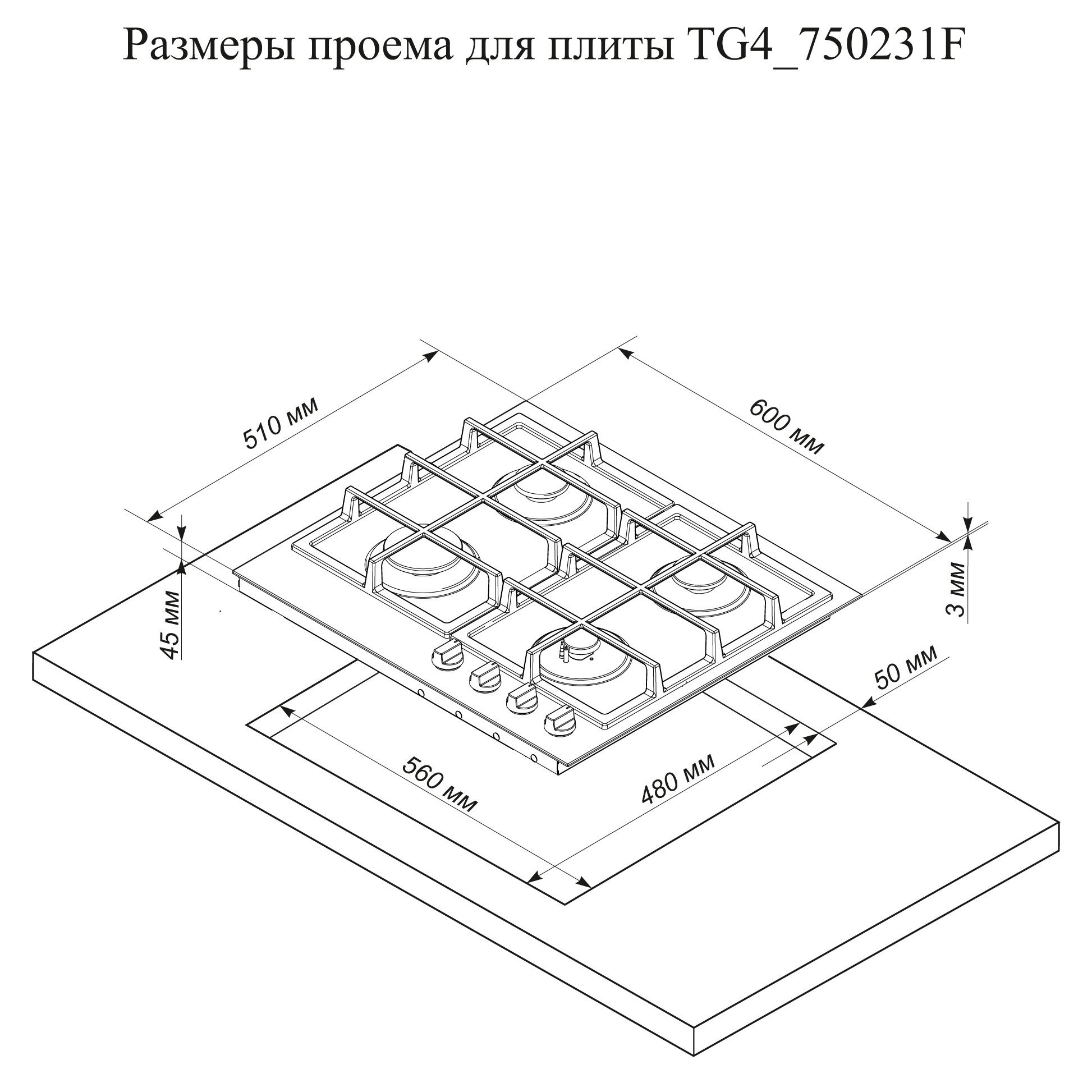 Размеры проема для плиты TG4_750231F

510 мм

600 мм

45 мм

3 мм

50 мм

560 мм

480 мм